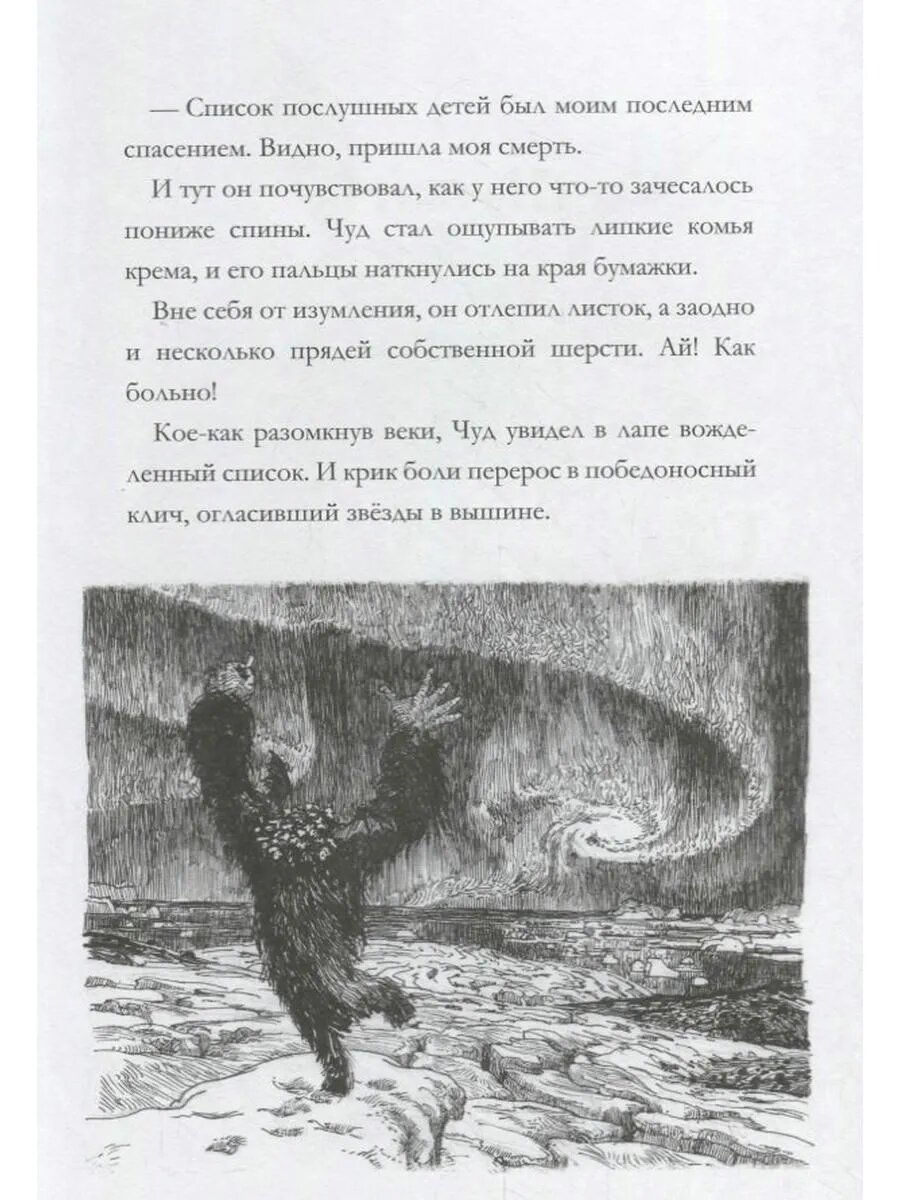 — Список послушных детей был моим последним спасением. Видно, пришла моя смерть.

И тут он почувствовал, как у него что-то зачесалось пониже спины. Чуд стал ощупывать липкие комья крема, и его пальцы наткнулись на края бумажки.

Вне себя от изумления, он отлепил листок, а заодно и несколько прядей собственной шерсти. Ай! Как больно!

Кое-как разомкнув веки, Чуд увидел в лапе вожделенный список. И крик боли перерос в победоносный клич, огласивший звёзды в вышине.